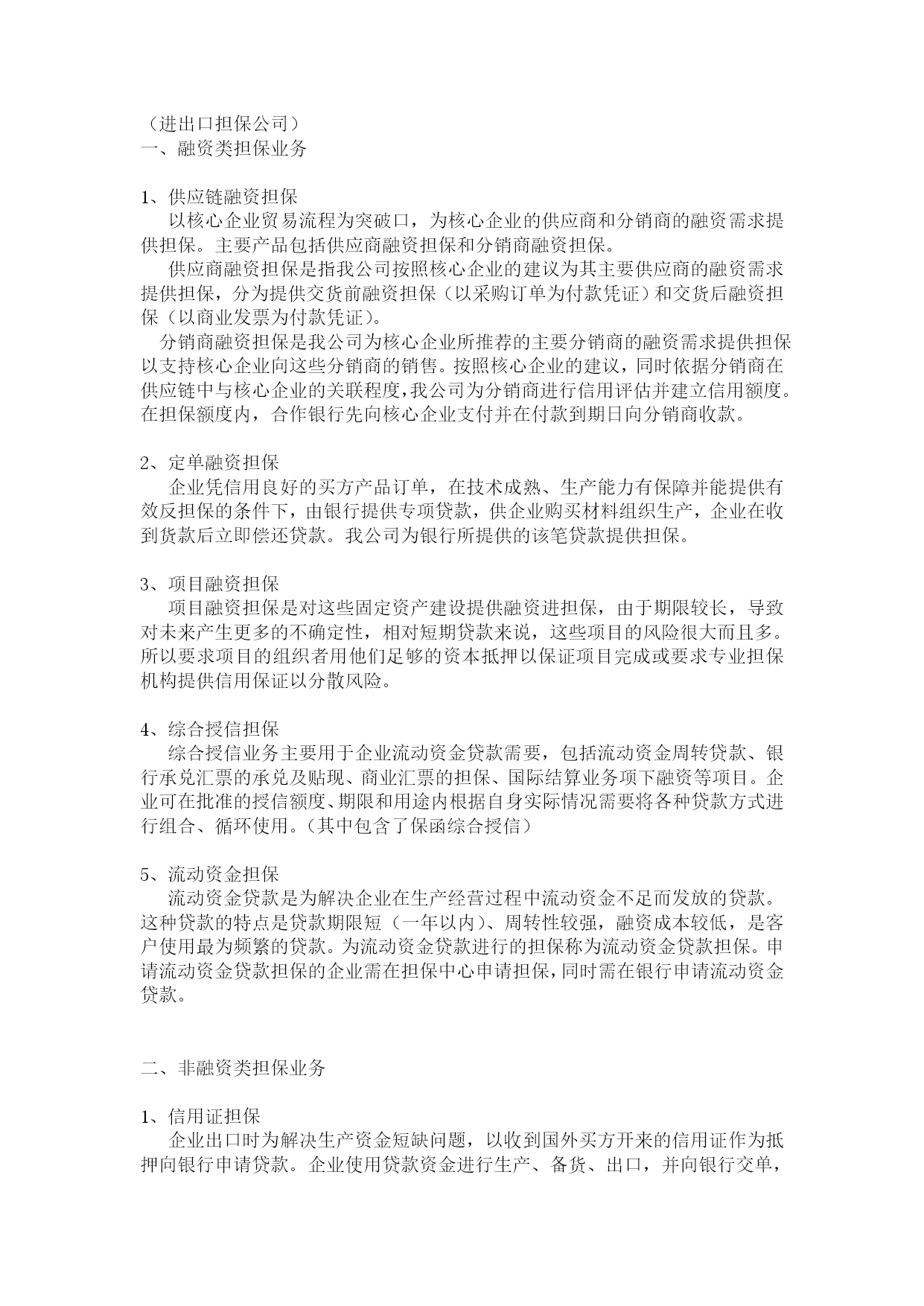 （进出口担保公司）
一、融资类担保业务

1、供应链融资担保
以核心企业贸易流程为突破口，为核心企业的供应商和分销商的融资需求提供担保。主要产品包括供应商融资担保和分销商融资担保。
供应商融资担保是指我公司按照核心企业的建议为其主要供应商的融资需求提供担保，分为提供交货前融资担保（以采购订单为付款凭证）和交货后融资担保（以商业发票为付款凭证）。
分销商融资担保是我公司为核心企业所推荐的主要分销商的融资需求提供担保以支持核心企业向这些分销商的销售。按照核心企业的建议，同时依据分销商在供应链中与核心企业的关联程度，我公司为分销商进行信用评估并建立信用额度。在担保额度内，合作银行先向核心企业支付并在付款到期日向分销商收款。

2、定单融资担保
企业凭信用良好的买方产品订单，在技术成熟、生产能力有保障并能提供有效反担保的条件下，由银行提供专项贷款，供企业购买材料组织生产，企业在收到货款后立即偿还贷款。我公司为银行所提供的该笔贷款提供担保。

3、项目融资担保
项目融资担保是对这些固定资产建设提供融资进担保，由于期限较长，导致对未来产生更多的不确定性，相对短期贷款来说，这些项目的风险很大而且多。所以要求项目的组织者用他们足够的资本抵押以保证项目完成或要求专业担保机构提供信用保证以分散风险。

4、综合授信担保
综合授信业务主要用于企业流动资金贷款需要，包括流动资金周转贷款、银行承兑汇票的承兑及贴现、商业汇票的担保、国际结算业务项下融资等项目。企业可在批准的授信额度、期限和用途内根据自身实际情况需要将各种贷款方式进行组合、循环使用。(其中包含了保函综合授信)

5、流动资金担保
流动资金贷款是为解决企业在生产经营过程中流动资金不足而发放的贷款。这种贷款的特点是贷款期限短（一年以内）、周转性较强，融资成本较低，是客户使用最为频繁的贷款。为流动资金贷款进行的担保称为流动资金贷款担保。申请流动资金贷款担保的企业需在担保中心申请担保，同时需在银行申请流动资金贷款。

二、非融资类担保业务

1、信用证担保
企业出口时为解决生产资金短缺问题，以收到国外买方开来的信用证作为抵押向银行申请贷款。企业使用贷款资金进行生产、备货、出口，并向银行交单，